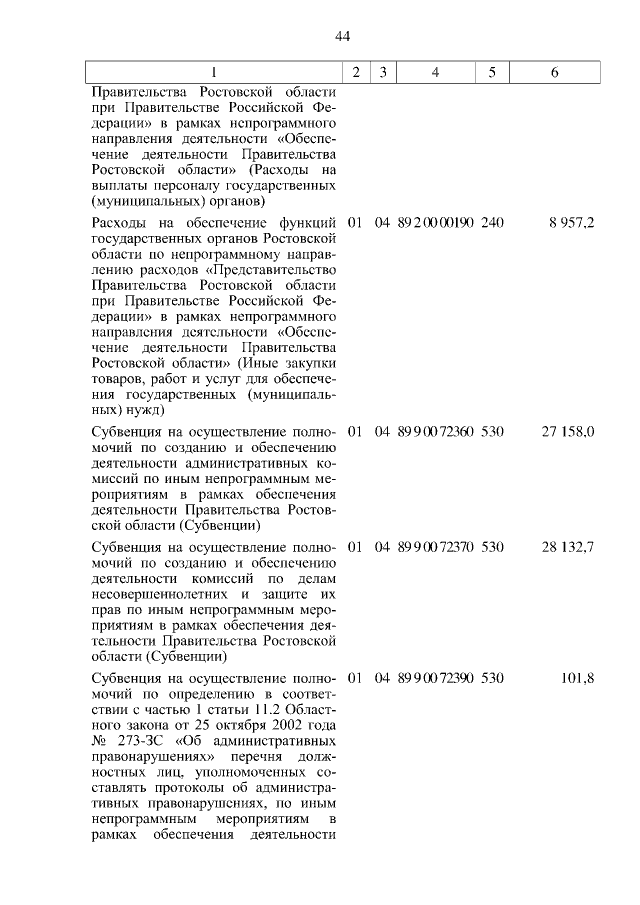 44

| 1 | 2 | 3 | 4 | 5 | 6 |
|---|---|---|---|---|---|
| Правительства Ростовской области при Правительстве Российской Федерации» в рамках непрограммного направления деятельности «Обеспечение деятельности Правительства Ростовской области» (Расходы на выплаты персоналу государственных (муниципальных) органов) | | | | | |
| Расходы на обеспечение функций государственных органов Ростовской области по непрограммному направлению расходов «Представительство Правительства Ростовской области при Правительстве Российской Федерации» в рамках непрограммного направления деятельности «Обеспечение деятельности Правительства Ростовской области» (Иные закупки товаров, работ и услуг для обеспечения государственных (муниципальных) нужд) | 01 | 04 | 89 2 00 00190 | 240 | 8 957,2 |
| Субвенция на осуществление полномочий по созданию и обеспечению деятельности административных комиссий по иным непрограммным мероприятиям в рамках обеспечения деятельности Правительства Ростовской области (Субвенции) | 01 | 04 | 89 9 00 72360 | 530 | 27 158,0 |
| Субвенция на осуществление полномочий по созданию и обеспечению деятельности комиссий по делам несовершеннолетних и защите их прав по иным непрограммным мероприятиям в рамках обеспечения деятельности Правительства Ростовской области (Субвенции) | 01 | 04 | 89 9 00 72370 | 530 | 28 132,7 |
| Субвенция на осуществление полномочий по определению в соответствии с частью 1 статьи 11.2 Областного закона от 25 октября 2002 года № 273-ЗС «Об административных правонарушениях» перечня должностных лиц, уполномоченных составлять протоколы об административных правонарушениях, по иным непрограммным мероприятиям в рамках обеспечения деятельности | 01 | 04 | 89 9 00 72390 | 530 | 101,8 |